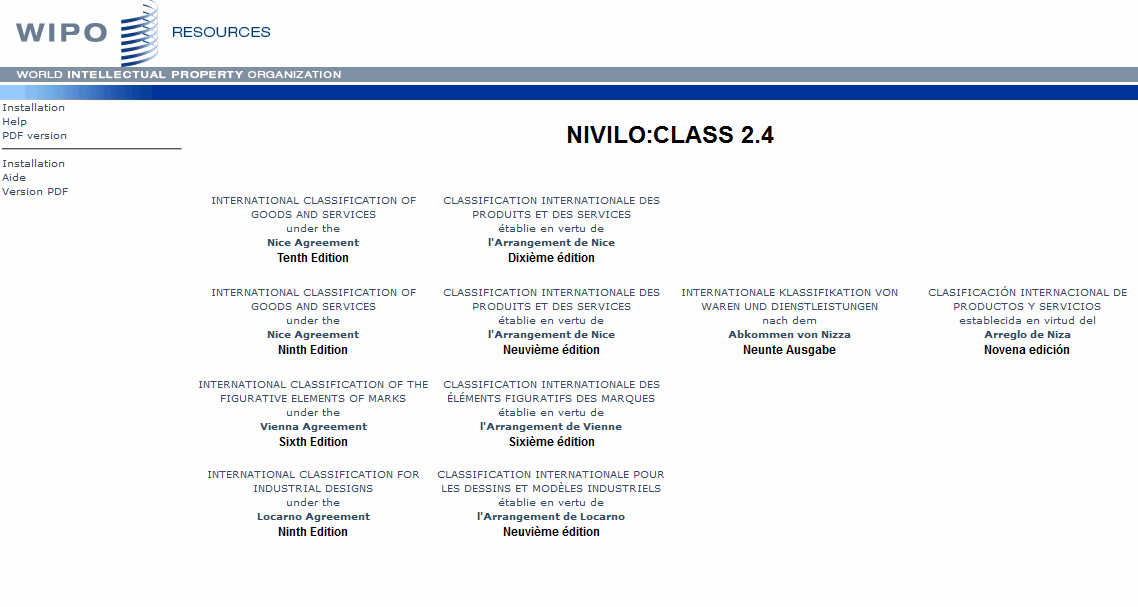 WIPO RESOURCES

WORLD INTELLECTUAL PROPERTY ORGANIZATION

Installation
Help
PDF version

Installation
Aide
Version PDF

NIVILO:CLASS 2.4

INTERNATIONAL CLASSIFICATION OF GOODS AND SERVICES
under the
Nice Agreement
Tenth Edition

CLASSIFICATION INTERNATIONALE DES PRODUITS ET DES SERVICES
établie en vertu de
l'Arrangement de Nice
Dixième édition

INTERNATIONAL CLASSIFICATION OF GOODS AND SERVICES
under the
Nice Agreement
Ninth Edition

CLASSIFICATION INTERNATIONALE DES PRODUITS ET DES SERVICES
établie en vertu de
l'Arrangement de Nice
Neuvième édition

INTERNATIONALE KLASSIFIKATION VON WAREN UND DIENSTLEISTUNGEN
nach dem
Abkommen von Nizza
Neunte Ausgabe

CLASIFICACIÓN INTERNACIONAL DE PRODUCTOS Y SERVICIOS
establecida en virtud del
Arreglo de Niza
Novena edición

INTERNATIONAL CLASSIFICATION OF THE FIGURATIVE ELEMENTS OF MARKS
under the
Vienna Agreement
Sixth Edition

CLASSIFICATION INTERNATIONALE DES ÉLÉMENTS FIGURATIFS DES MARQUES
établie en vertu de
l'Arrangement de Vienne
Sixième édition

INTERNATIONAL CLASSIFICATION FOR INDUSTRIAL DESIGNS
under the
Locarno Agreement
Ninth Edition

CLASSIFICATION INTERNATIONALE POUR LES DESSINS ET MODÈLES INDUSTRIELS
établie en vertu de
l'Arrangement de Locarno
Neuvième édition